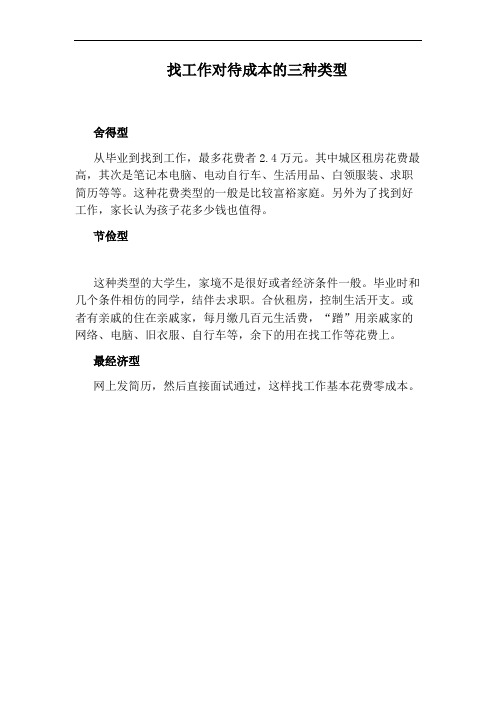 找工作对待成本的三种类型

舍得型

从毕业到找到工作，最多花费者 2.4 万元。其中城区租房花费最高，其次是笔记本电脑、电动自行车、生活用品、白领服装、求职简历等等。这种花费类型的一般是比较富裕家庭。另外为了找到好工作，家长认为孩子花多少钱也值得。

节俭型

这种类型的大学生，家境不是很好或者经济条件一般。毕业时和几个条件相仿的同学，结伴去求职。合伙租房，控制生活开支。或者有亲戚的住在亲戚家，每月缴几百元生活费，“蹭”用亲戚家的网络、电脑、旧衣服、自行车等，余下的用在找工作等花费上。

最经济型

网上发简历，然后直接面试通过，这样找工作基本花费零成本。